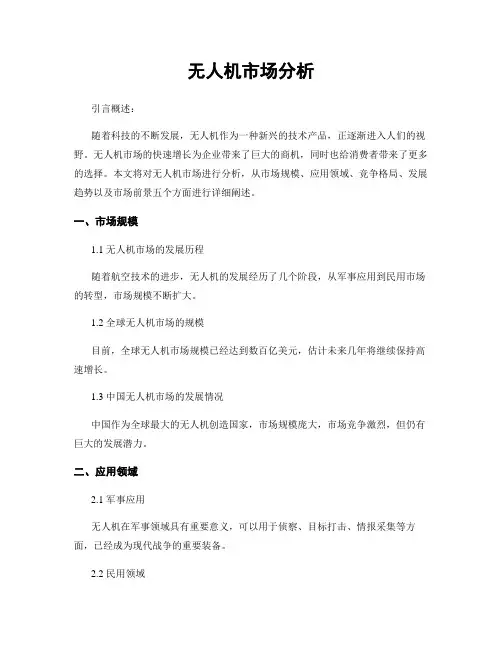 无人机市场分析

引言概述：

随着科技的不断发展，无人机作为一种新兴的技术产品，正逐渐进入人们的视野。无人机市场的快速增长为企业带来了巨大的商机，同时也给消费者带来了更多的选择。本文将对无人机市场进行分析，从市场规模、应用领域、竞争格局、发展趋势以及市场前景五个方面进行详细阐述。

一、市场规模

1.1 无人机市场的发展历程

随着航空技术的进步，无人机的发展经历了几个阶段，从军事应用到民用市场的转型，市场规模不断扩大。

1.2 全球无人机市场的规模

目前，全球无人机市场规模已经达到数百亿美元，估计未来几年将继续保持高速增长。

1.3 中国无人机市场的发展情况

中国作为全球最大的无人机创造国家，市场规模庞大，市场竞争激烈，但仍有巨大的发展潜力。

二、应用领域

2.1 军事应用

无人机在军事领域具有重要意义，可以用于侦察、目标打击、情报采集等方面，已经成为现代战争的重要装备。

2.2 民用领域